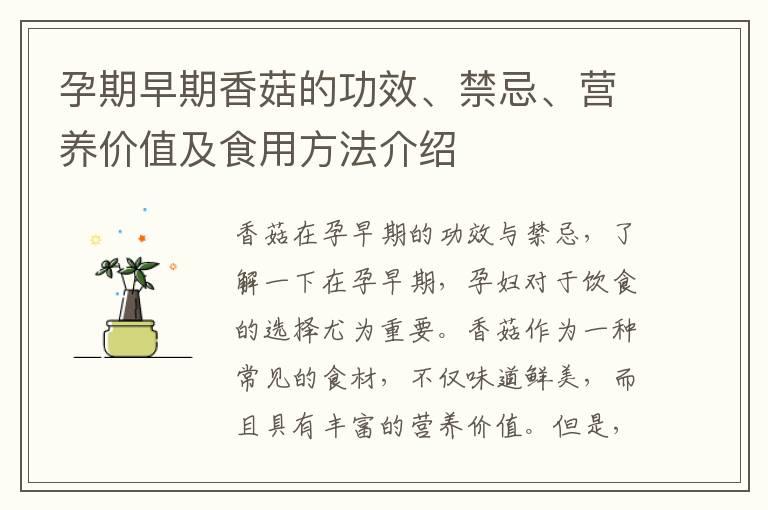 孕期早期香菇的功效、禁忌、营养价值及食用方法介绍

香菇在孕早期的功效与禁忌，了解一下在孕早期，孕妇对于饮食的选择尤为重要。香菇作为一种常见的食材，不仅味道鲜美，而且具有丰富的营养价值。但是，